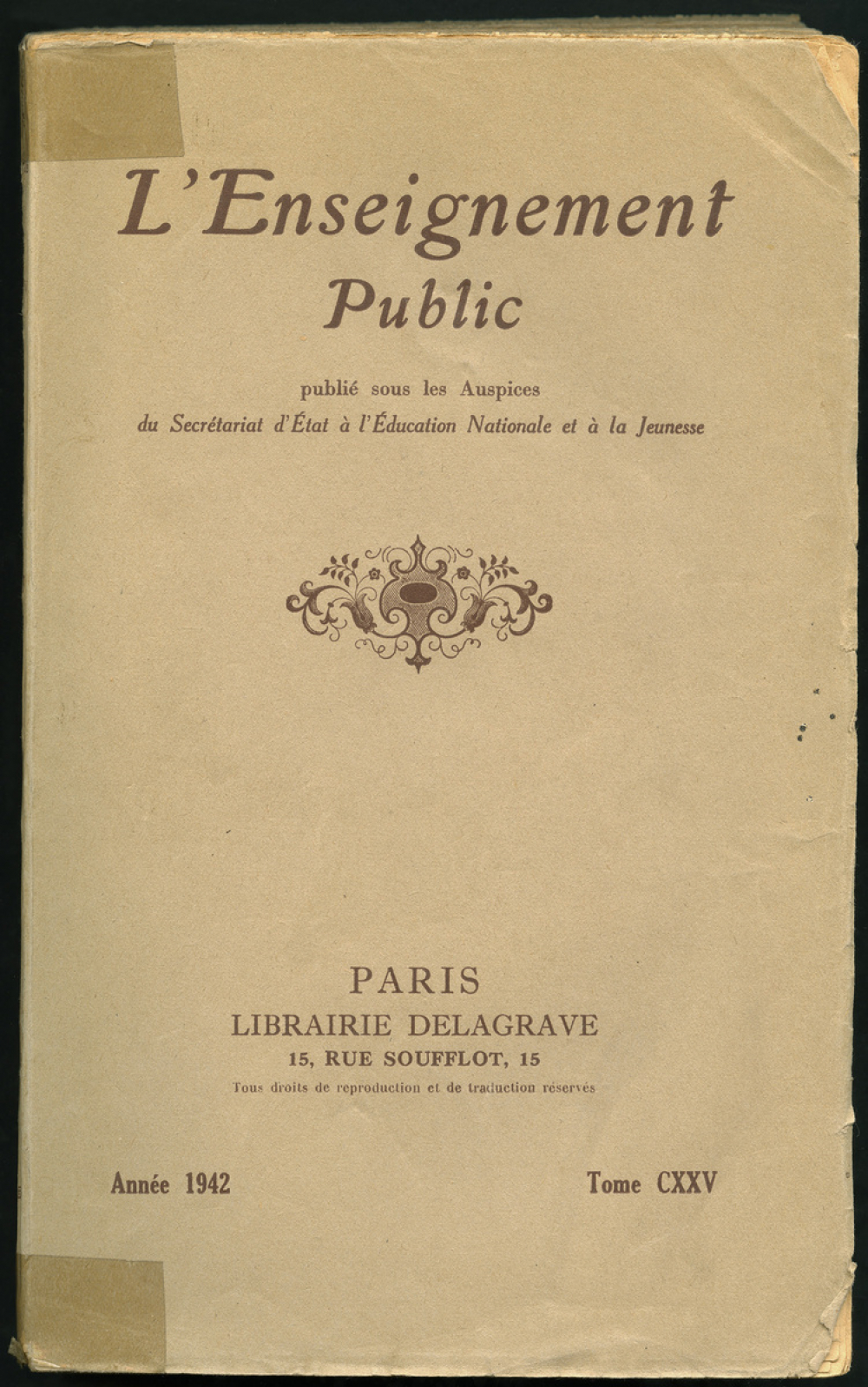 L'Enseignement Public

publié sous les Auspices
du Secrétariat d'État à l'Éducation Nationale et à la Jeunesse

PARIS
LIBRAIRIE DELAGRAVE
15, RUE SOUFFLOT, 15
Tous droits de reproduction et de traduction réservés

Année 1942

Tome CXXV